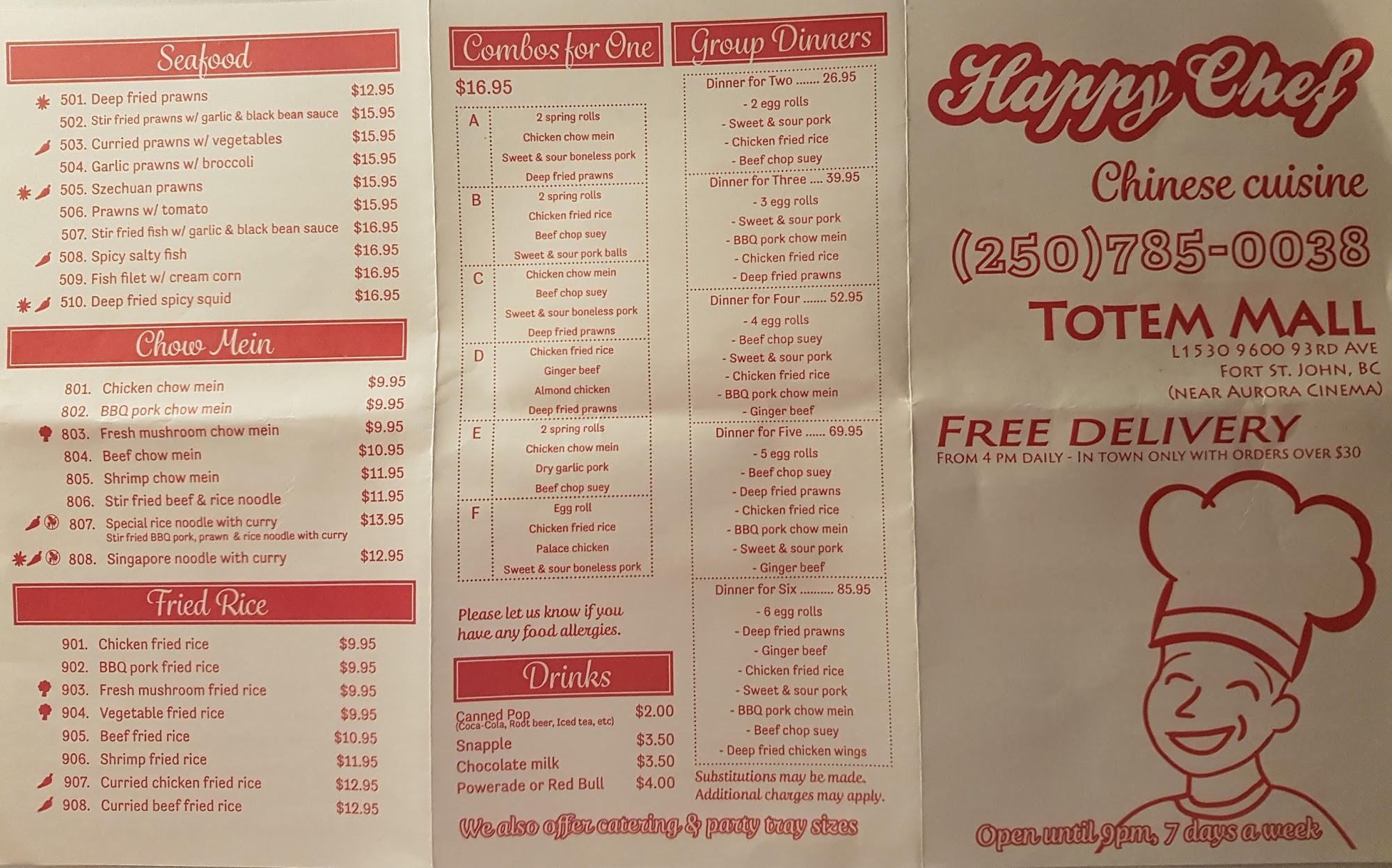 Seafood

501. Deep fried prawns $12.95
502. Stir fried prawns w/ garlic & black bean sauce $15.95
503. Curried prawns w/ vegetables $15.95
504. Garlic prawns w/ broccoli $15.95
505. Szechuan prawns $15.95
506. Prawns w/ tomato $15.95
507. Stir fried fish w/ garlic & black bean sauce $16.95
508. Spicy salty fish $16.95
509. Fish filet w/ cream corn $16.95
510. Deep fried spicy squid $16.95

Chow Mein

801. Chicken chow mein $9.95
802. BBQ pork chow mein $9.95
803. Fresh mushroom chow mein $9.95
804. Beef chow mein $10.95
805. Shrimp chow mein $11.95
806. Stir fried beef & rice noodle $11.95
807. Special rice noodle with curry $13.95
Stir fried BBQ pork, prawn & rice noodle with curry
808. Singapore noodle with curry $12.95

Fried Rice

901. Chicken fried rice $9.95
902. BBQ pork fried rice $9.95
903. Fresh mushroom fried rice $9.95
904. Vegetable fried rice $9.95
905. Beef fried rice $10.95
906. Shrimp fried rice $11.95
907. Curried chicken fried rice $12.95
908. Curried beef fried rice $12.95

Combos for One

$16.95

A
2 spring rolls
Chicken chow mein
Sweet & sour boneless pork
Deep fried prawns

B
2 spring rolls
Chicken fried rice
Beef chop suey
Sweet & sour pork balls

C
Chicken chow mein
Beef chop suey
Sweet & sour boneless pork
Deep fried prawns

D
Chicken fried rice
Ginger beef
Almond chicken
Deep fried prawns

E
2 spring rolls
Chicken chow mein
Dry garlic pork
Beef chop suey

F
Egg roll
Chicken fried rice
Palace chicken
Sweet & sour boneless pork

Please let us know if you have any food allergies.

Drinks

Canned Pop $2.00
(Coca-Cola, Root beer, Iced tea, etc)
Snapple $3.50
Chocolate milk $3.50
Powerade or Red Bull $4.00

Group Dinners

Dinner for Two 26.95
- 2 egg rolls
- Sweet & sour pork
- Chicken fried rice
- Beef chop suey

Dinner for Three 39.95
- 3 egg rolls
- Sweet & sour pork
- BBQ pork chow mein
- Chicken fried rice
- Deep fried prawns

Dinner for Four 52.95
- 4 egg rolls
- Beef chop suey
- Sweet & sour pork
- Chicken fried rice
- BBQ pork chow mein
- Ginger beef

Dinner for Five 69.95
- 5 egg rolls
- Beef chop suey
- Deep fried prawns
- Chicken fried rice
- BBQ pork chow mein
- Sweet & sour pork
- Ginger beef

Dinner for Six 85.95
- 6 egg rolls
- Deep fried prawns
- Ginger beef
- Chicken fried rice
- Sweet & sour pork
- BBQ pork chow mein
- Beef chop suey
- Deep fried chicken wings

Substitutions may be made.
Additional charges may apply.

We also offer catering & party tray sizes

Happy Chef

Chinese cuisine

(250)785-0038

TOTEM MALL
L1530 9600 93RD AVE
FORT ST. JOHN, BC
(NEAR AURORA CINEMA)

FREE DELIVERY
FROM 4 PM DAILY - IN TOWN ONLY WITH ORDERS OVER $30

Open until 9pm, 7 days a week